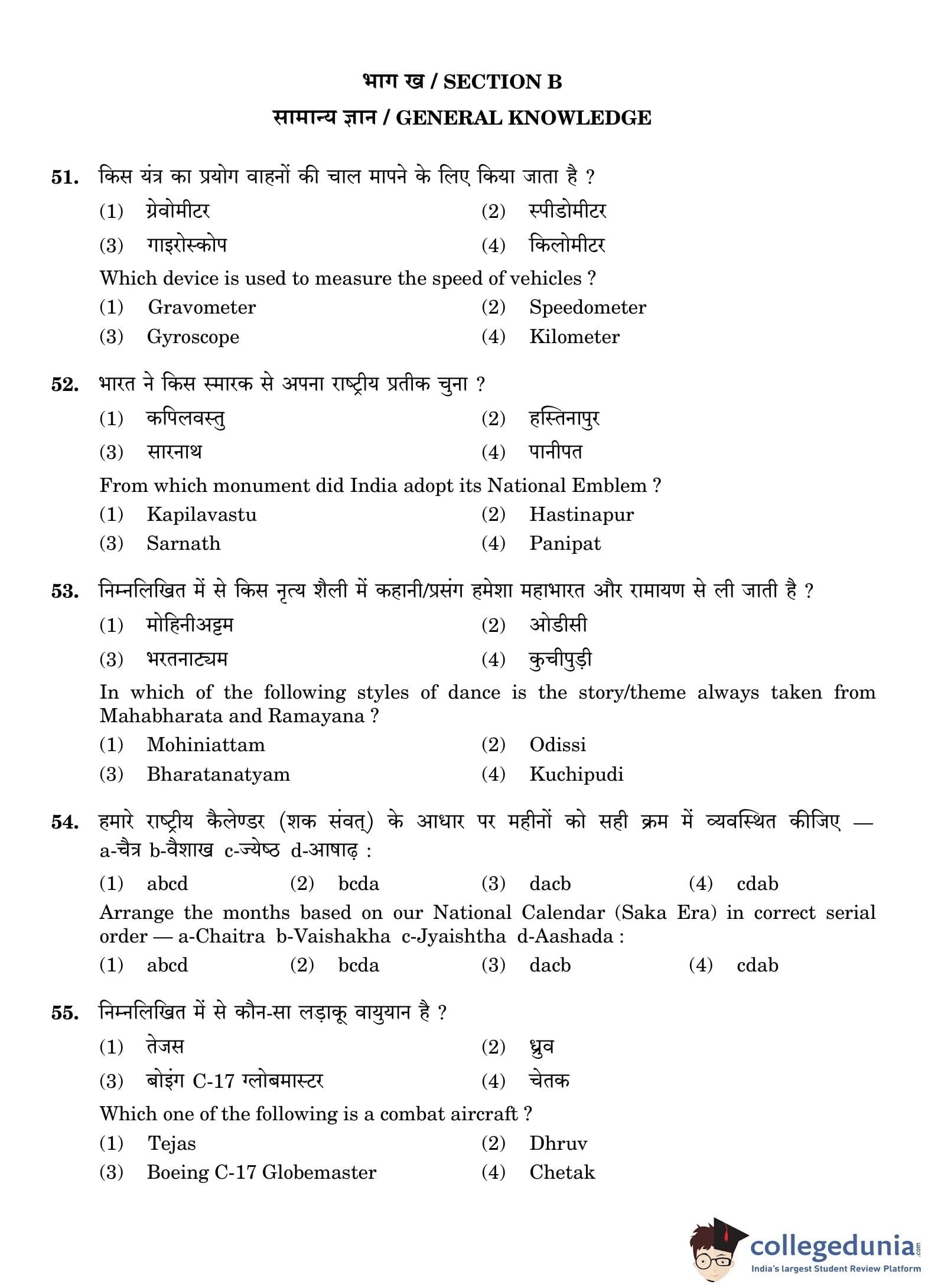 भाग ख / SECTION B
सामान्य ज्ञान / GENERAL KNOWLEDGE

51. किस यंत्र का प्रयोग वाहनों की चाल मापने के लिए किया जाता है ?
(1) ग्रेवोमीटर (2) स्पीडोमीटर
(3) गाइरोस्कोप (4) किलोमीटर
Which device is used to measure the speed of vehicles ?
(1) Gravometer (2) Speedometer
(3) Gyroscope (4) Kilometer

52. भारत ने किस स्मारक से अपना राष्ट्रीय प्रतीक चुना ?
(1) कपिलवस्तु (2) हस्तिनापुर
(3) सारनाथ (4) पानीपत
From which monument did India adopt its National Emblem ?
(1) Kapilavastu (2) Hastinapur
(3) Sarnath (4) Panipat

53. निम्नलिखित में से किस नृत्य शैली में कहानी/प्रसंग हमेशा महाभारत और रामायण से ली जाती है ?
(1) मोहिनीअट्टम (2) ओडीसी
(3) भरतनाट्यम (4) कुचीपुड़ी
In which of the following styles of dance is the story/theme always taken from Mahabharata and Ramayana ?
(1) Mohiniattam (2) Odissi
(3) Bharatanatyam (4) Kuchipudi

54. हमारे राष्ट्रीय कैलेण्डर (शक संवत्) के आधार पर महीनों को सही क्रम में व्यवस्थित कीजिए — a-चैत्र b-वैशाख c-ज्येष्ठ d-आषाढ़ :
(1) abcd (2) bcda (3) dacb (4) cdab
Arrange the months based on our National Calendar (Saka Era) in correct serial order — a-Chaitra b-Vaishakha c-Jyaishtha d-Aashada :
(1) abcd (2) bcda (3) dacb (4) cdab

55. निम्नलिखित में से कौन-सा लड़ाकू वायुयान है ?
(1) तेजस (2) ध्रुव
(3) बोइंग C-17 ग्लोबमास्टर (4) चेतक
Which one of the following is a combat aircraft ?
(1) Tejas (2) Dhruv
(3) Boeing C-17 Globemaster (4) Chetak

collegedunia.com
India's largest Student Review Platform